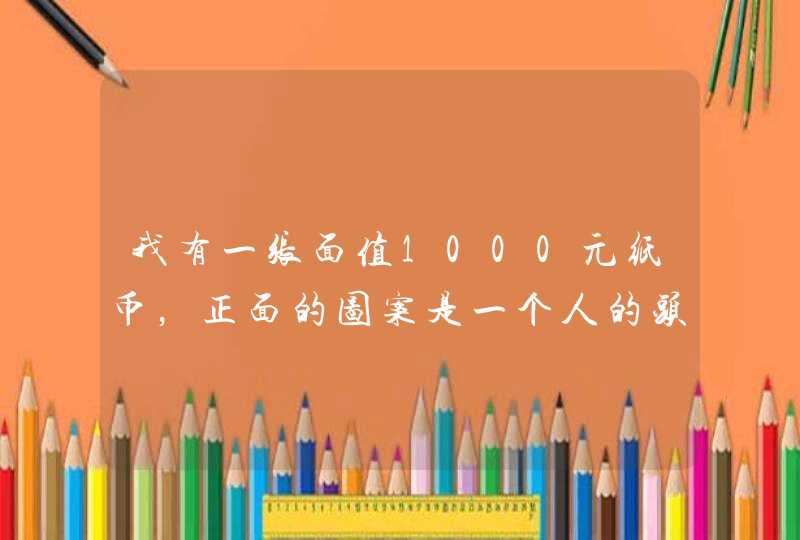 我有一张面值1000元纸币，正面的图案是一个人的头